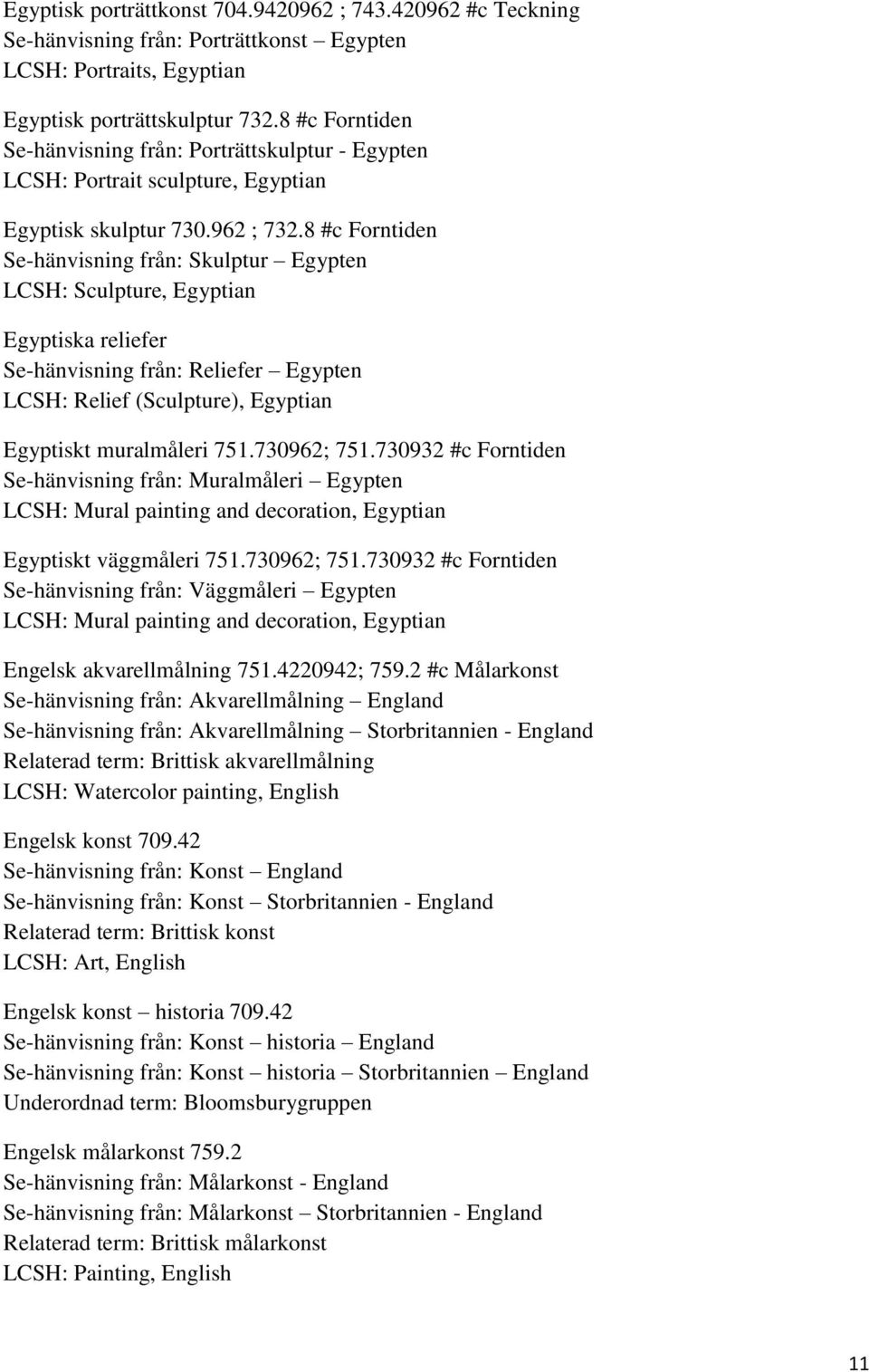 Egyptisk porträttkonst 704.9420962 ; 743.420962 #c Teckning
Se-hänvisning från: Porträttkonst – Egypten
LCSH: Portraits, Egyptian

Egyptisk porträttskulptur 732.8 #c Forntiden
Se-hänvisning från: Porträttskulptur - Egypten
LCSH: Portrait sculpture, Egyptian

Egyptisk skulptur 730.962 ; 732.8 #c Forntiden
Se-hänvisning från: Skulptur – Egypten
LCSH: Sculpture, Egyptian

Egyptiska reliefer
Se-hänvisning från: Reliefer – Egypten
LCSH: Relief (Sculpture), Egyptian

Egyptiskt muralmåleri 751.730962; 751.730932 #c Forntiden
Se-hänvisning från: Muralmåleri – Egypten
LCSH: Mural painting and decoration, Egyptian

Egyptiskt väggmåleri 751.730962; 751.730932 #c Forntiden
Se-hänvisning från: Väggmåleri – Egypten
LCSH: Mural painting and decoration, Egyptian

Engelsk akvarellmålning 751.4220942; 759.2 #c Målarkonst
Se-hänvisning från: Akvarellmålning – England
Se-hänvisning från: Akvarellmålning – Storbritannien - England
Relaterad term: Brittisk akvarellmålning
LCSH: Watercolor painting, English

Engelsk konst 709.42
Se-hänvisning från: Konst – England
Se-hänvisning från: Konst – Storbritannien - England
Relaterad term: Brittisk konst
LCSH: Art, English

Engelsk konst – historia 709.42
Se-hänvisning från: Konst – historia – England
Se-hänvisning från: Konst – historia – Storbritannien – England
Underordnad term: Bloomsburygruppen

Engelsk målarkonst 759.2
Se-hänvisning från: Målarkonst - England
Se-hänvisning från: Målarkonst – Storbritannien - England
Relaterad term: Brittisk målarkonst
LCSH: Painting, English

11